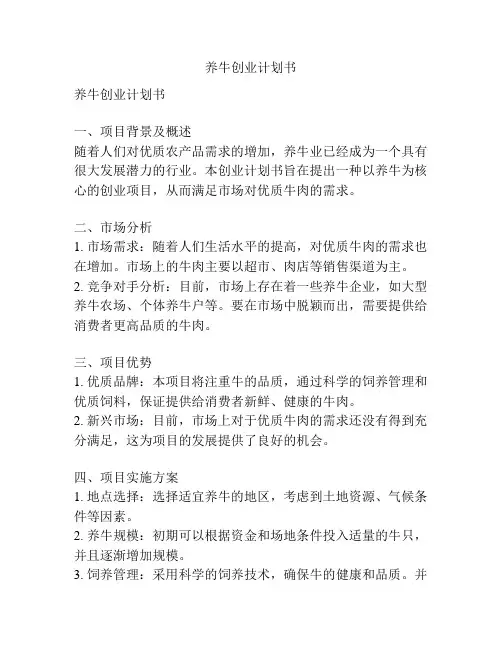 养牛创业计划书

养牛创业计划书

一、项目背景及概述
随着人们对优质农产品需求的增加，养牛业已经成为一个具有很大发展潜力的行业。本创业计划书旨在提出一种以养牛为核心的创业项目，从而满足市场对优质牛肉的需求。

二、市场分析
1. 市场需求：随着人们生活水平的提高，对优质牛肉的需求也在增加。市场上的牛肉主要以超市、肉店等销售渠道为主。
2. 竞争对手分析：目前，市场上存在着一些养牛企业，如大型养牛农场、个体养牛户等。要在市场中脱颖而出，需要提供给消费者更高品质的牛肉。

三、项目优势
1. 优质品牌：本项目将注重牛的品质，通过科学的饲养管理和优质饲料，保证提供给消费者新鲜、健康的牛肉。
2. 新兴市场：目前，市场上对于优质牛肉的需求还没有得到充分满足，这为项目的发展提供了良好的机会。

四、项目实施方案
1. 地点选择：选择适宜养牛的地区，考虑到土地资源、气候条件等因素。
2. 养牛规模：初期可以根据资金和场地条件投入适量的牛只，并且逐渐增加规模。
3. 饲养管理：采用科学的饲养技术，确保牛的健康和品质。并